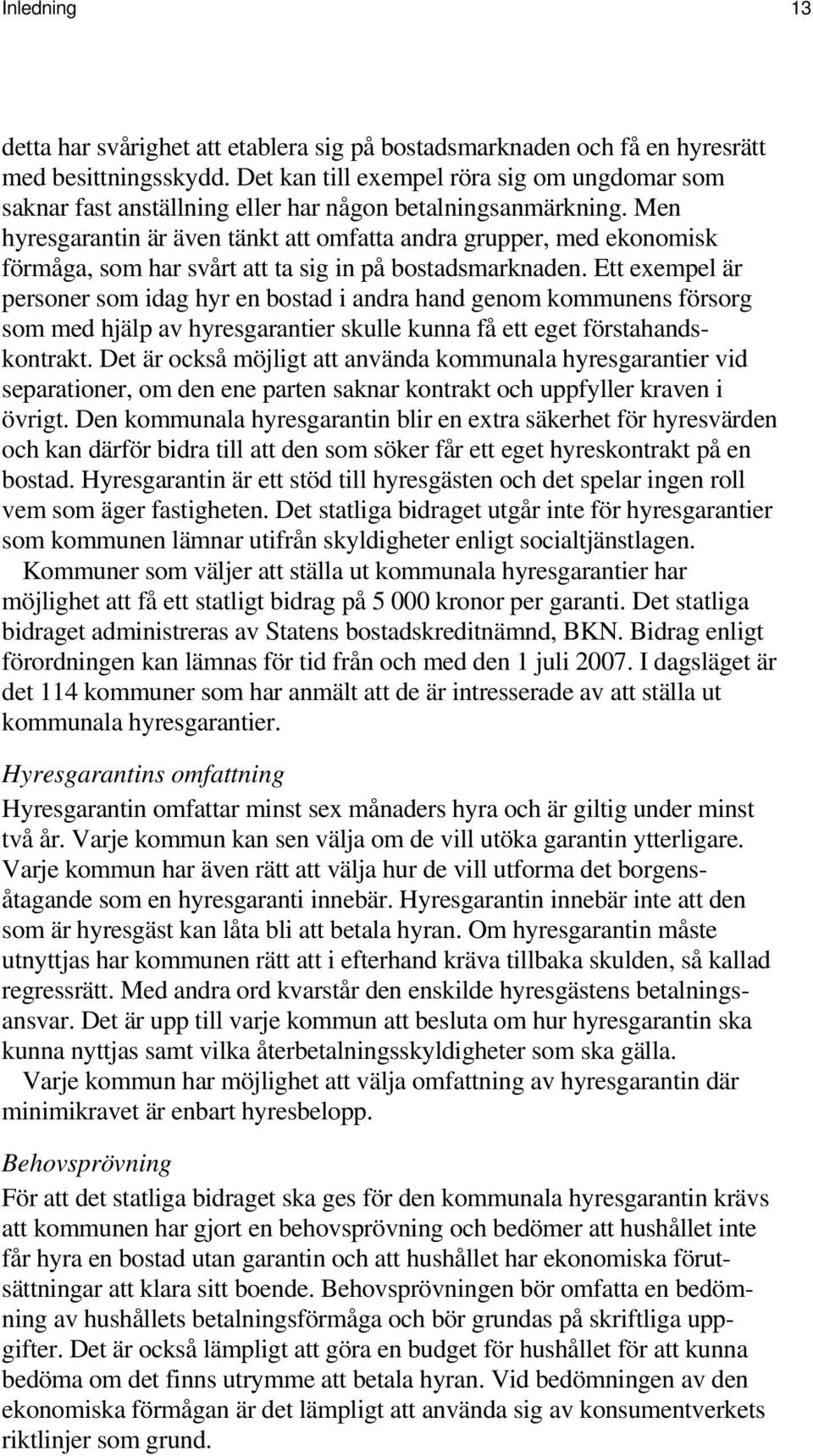 Inledning 13

detta har svårighet att etablera sig på bostadsmarknaden och få en hyresrätt med besittningsskydd. Det kan till exempel röra sig om ungdomar som saknar fast anställning eller har någon betalningsanmärkning. Men hyresgarantin är även tänkt att omfatta andra grupper, med ekonomisk förmåga, som har svårt att ta sig in på bostadsmarknaden. Ett exempel är personer som idag hyr en bostad i andra hand genom kommunens försorg som med hjälp av hyresgarantier skulle kunna få ett eget förstahandskontrakt. Det är också möjligt att använda kommunala hyresgarantier vid separationer, om den ene parten saknar kontrakt och uppfyller kraven i övrigt. Den kommunala hyresgarantin blir en extra säkerhet för hyresvärden och kan därför bidra till att den som söker får ett eget hyreskontrakt på en bostad. Hyresgarantin är ett stöd till hyresgästen och det spelar ingen roll vem som äger fastigheten. Det statliga bidraget utgår inte för hyresgarantier som kommunen lämnar utifrån skyldigheter enligt socialtjänstlagen.

Kommuner som väljer att ställa ut kommunala hyresgarantier har möjlighet att få ett statligt bidrag på 5 000 kronor per garanti. Det statliga bidraget administreras av Statens bostadskreditnämnd, BKN. Bidrag enligt förordningen kan lämnas för tid från och med den 1 juli 2007. I dagsläget är det 114 kommuner som har anmält att de är intresserade av att ställa ut kommunala hyresgarantier.

Hyresgarantins omfattning

Hyresgarantin omfattar minst sex månaders hyra och är giltig under minst två år. Varje kommun kan sen välja om de vill utöka garantin ytterligare. Varje kommun har även rätt att välja hur de vill utforma det borgensåtagande som en hyresgaranti innebär. Hyresgarantin innebär inte att den som är hyresgäst kan låta bli att betala hyran. Om hyresgarantin måste utnyttjas har kommunen rätt att i efterhand kräva tillbaka skulden, så kallad regressrätt. Med andra ord kvarstår den enskilde hyresgästens betalningsansvar. Det är upp till varje kommun att besluta om hur hyresgarantin ska kunna nyttjas samt vilka återbetalningsskyldigheter som ska gälla.

Varje kommun har möjlighet att välja omfattning av hyresgarantin där minimikravet är enbart hyresbelopp.

Behovsprövning

För att det statliga bidraget ska ges för den kommunala hyresgarantin krävs att kommunen har gjort en behovsprövning och bedömer att hushållet inte får hyra en bostad utan garantin och att hushållet har ekonomiska förutsättningar att klara sitt boende. Behovsprövningen bör omfatta en bedömning av hushållets betalningsförmåga och bör grundas på skriftliga uppgifter. Det är också lämpligt att göra en budget för hushållet för att kunna bedöma om det finns utrymme att betala hyran. Vid bedömningen av den ekonomiska förmågan är det lämpligt att använda sig av konsumentverkets riktlinjer som grund.